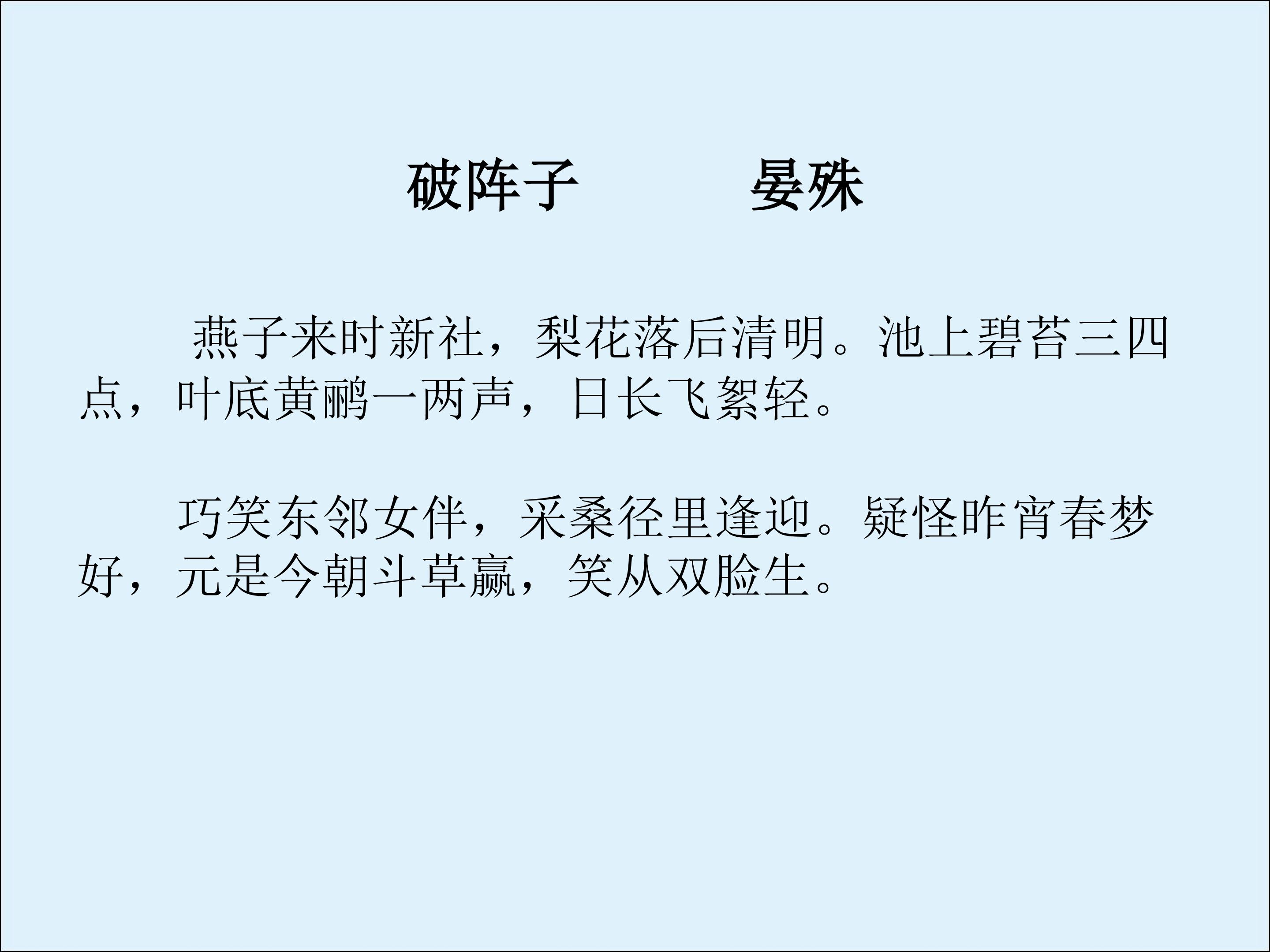 破阵子 晏殊

燕子来时新社，梨花落后清明。池上碧苔三四点，叶底黄鹂一两声，日长飞絮轻。

巧笑东邻女伴，采桑径里逢迎。疑怪昨宵春梦好，元是今朝斗草赢，笑从双脸生。